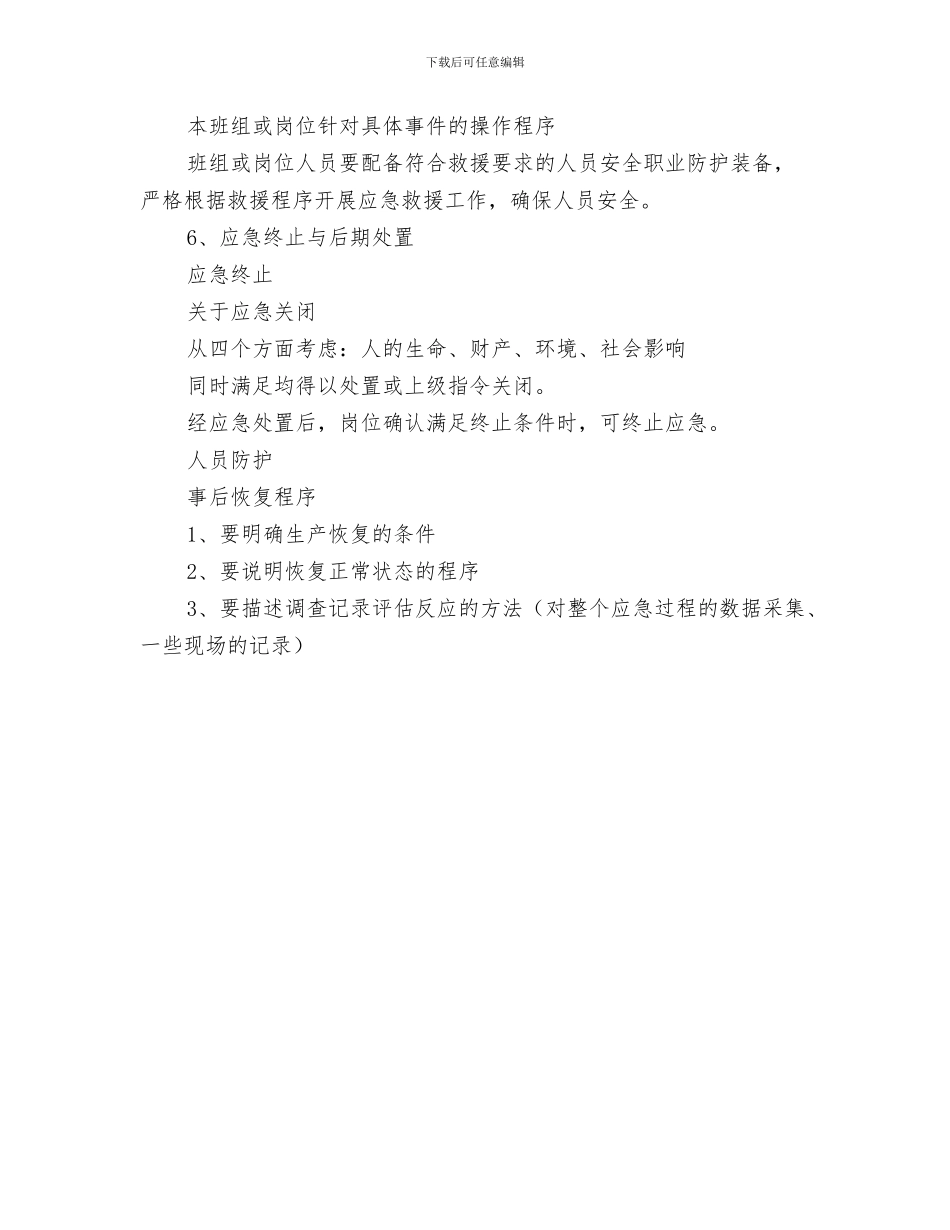 下载后可任意编辑

本班组或岗位针对具体事件的操作程序

班组或岗位人员要配备符合救援要求的人员安全职业防护装备，严格根据救援程序开展应急救援工作，确保人员安全。

6、应急终止与后期处置

应急终止

关于应急关闭

从四个方面考虑：人的生命、财产、环境、社会影响

同时满足均得以处置或上级指令关闭。

经应急处置后，岗位确认满足终止条件时，可终止应急。

人员防护

事后恢复程序

1、要明确生产恢复的条件

2、要说明恢复正常状态的程序

3、要描述调查记录评估反应的方法（对整个应急过程的数据采集、一些现场的记录）